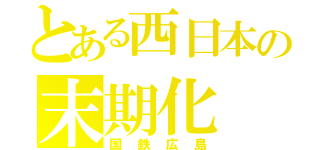 とある西日本の
末期化
国鉄広島